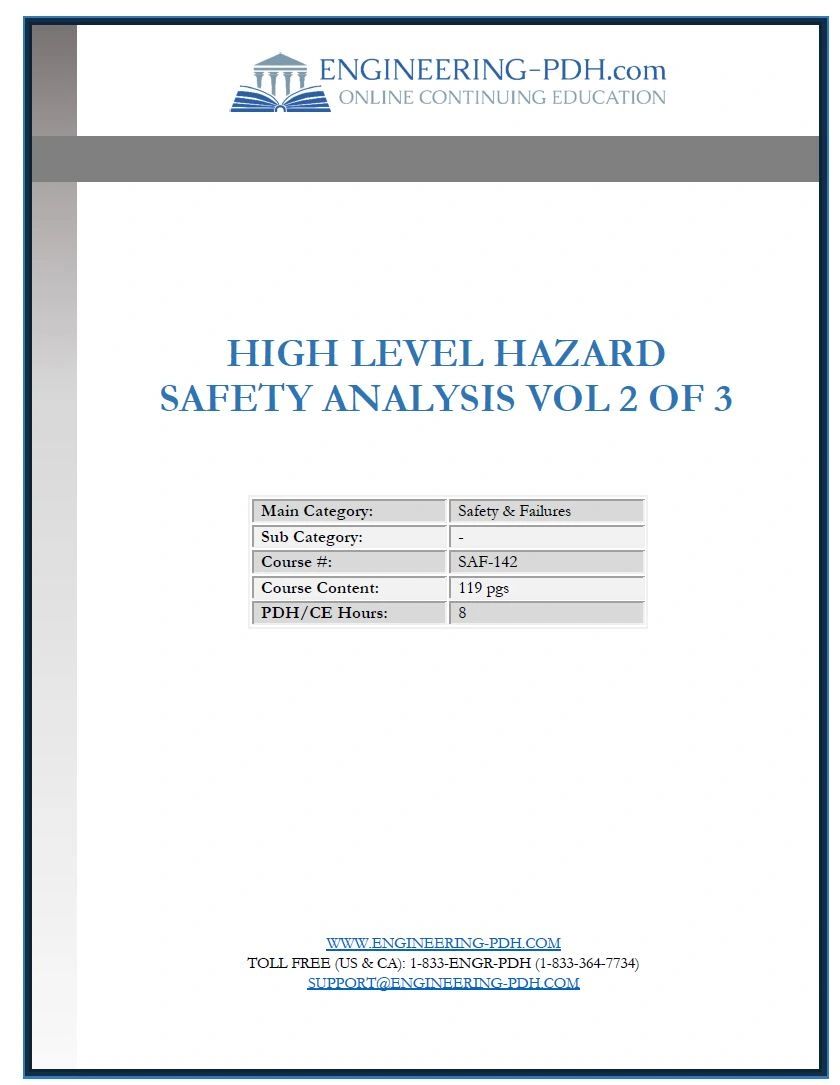 ENGINEERING-PDH.com
ONLINE CONTINUING EDUCATION

HIGH LEVEL HAZARD SAFETY ANALYSIS VOL 2 OF 3

| Main Category: | Safety & Failures |
|---|---|
| Sub Category: | - |
| Course #: | SAF-142 |
| Course Content: | 119 pgs |
| PDH/CE Hours: | 8 |

WWW.ENGINEERING-PDH.COM
TOLL FREE (US & CA): 1-833-ENGR-PDH (1-833-364-7734)
SUPPORT@ENGINEERING-PDH.COM